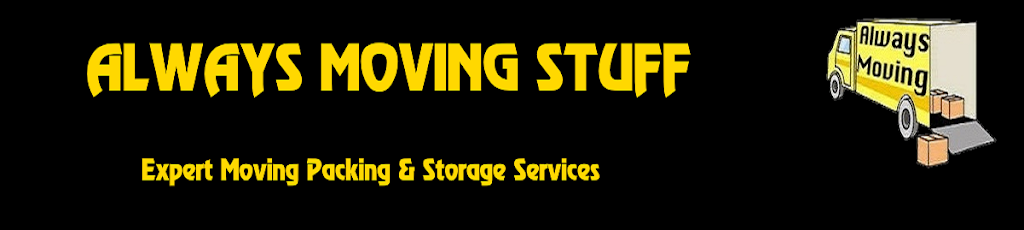 ALWAYS MOVING STUFF

Expert Moving Packing & Storage Services

Always Moving